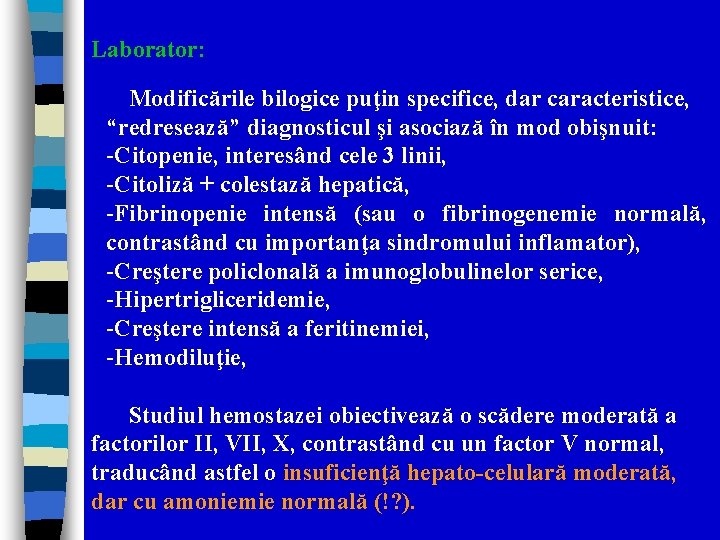 Laborator:

Modificările bilogice puţin specifice, dar caracteristice, “redresează” diagnosticul şi asociază în mod obişnuit:
-Citopenie, interesând cele 3 linii,
-Citoliză + colestază hepatică,
-Fibrinopenie intensă (sau o fibrinogenemie normală, contrastând cu importanţa sindromului inflamator),
-Creştere policlonală a imunoglobulinelor serice,
-Hipertrigliceridemie,
-Creştere intensă a feritinemiei,
-Hemodiluţie,

Studiul hemostazei obiectivează o scădere moderată a factorilor II, VII, X, contrastând cu un factor V normal, traducând astfel o insuficienţă hepato-celulară moderată, dar cu amoniemie normală (!?).